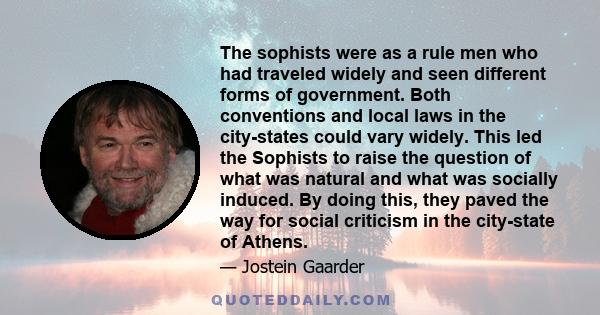 The sophists were as a rule men who had traveled widely and seen different forms of government. Both conventions and local laws in the city-states could vary widely. This led the Sophists to raise the question of what was natural and what was socially induced. By doing this, they paved the way for social criticism in the city-state of Athens.

— Jostein Gaarder

QUOTEDDAILY.COM